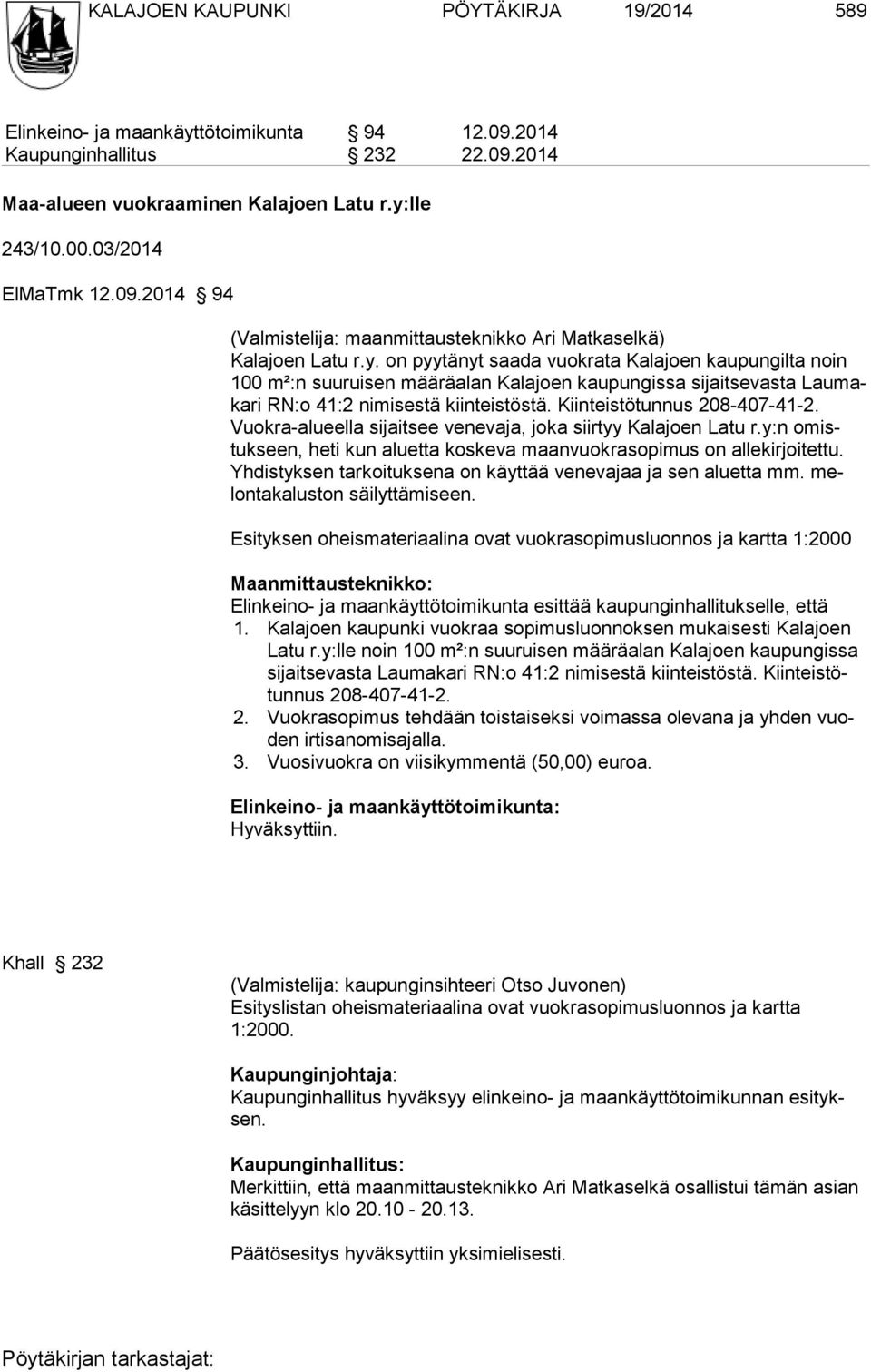 KALAJOEN KAUPUNKI PÖYTÄKIRJA 19/2014 589

Elinkeino- ja maankäyttötoimikunta § 94 12.09.2014
Kaupunginhallitus § 232 22.09.2014

Maa-alueen vuokraaminen Kalajoen Latu r.y:lle

243/10.00.03/2014

ElMaTmk 12.09.2014 § 94

(Valmistelija: maanmittausteknikko Ari Matkaselkä)
Kalajoen Latu r.y. on pyytänyt saada vuokrata Kalajoen kaupungilta noin 100 m²:n suuruisen määräalan Kalajoen kaupungissa sijaitsevasta Laumakari RN:o 41:2 nimisestä kiinteistöstä. Kiinteistötunnus 208-407-41-2. Vuokra-alueella sijaitsee venevaja, joka siirtyy Kalajoen Latu r.y:n omistukseen, heti kun aluetta koskeva maanvuokrasopimus on allekirjoitettu. Yhdistyksen tarkoituksena on käyttää venevajaa ja sen aluetta mm. melontakaluston säilyttämiseen.

Esityksen oheismateriaalina ovat vuokrasopimusluonnos ja kartta 1:2000

Maanmittausteknikko:
Elinkeino- ja maankäyttötoimikunta esittää kaupunginhallitukselle, että
1. Kalajoen kaupunki vuokraa sopimusluonnoksen mukaisesti Kalajoen Latu r.y:lle noin 100 m²:n suuruisen määräalan Kalajoen kaupungissa sijaitsevasta Laumakari RN:o 41:2 nimisestä kiinteistöstä. Kiinteistötunnus 208-407-41-2.
2. Vuokrasopimus tehdään toistaiseksi voimassa olevana ja yhden vuoden irtisanomisajalla.
3. Vuosivuokra on viisikymmentä (50,00) euroa.

Elinkeino- ja maankäyttötoimikunta:
Hyväksyttiin.

Khall § 232

(Valmistelija: kaupunginsihteeri Otso Juvonen)
Esityslistan oheismateriaalina ovat vuokrasopimusluonnos ja kartta 1:2000.

Kaupunginjohtaja:
Kaupunginhallitus hyväksyy elinkeino- ja maankäyttötoimikunnan esityksen.

Kaupunginhallitus:
Merkittiin, että maanmittausteknikko Ari Matkaselkä osallistui tämän asian käsittelyyn klo 20.10 - 20.13.

Päätösesitys hyväksyttiin yksimielisesti.

Pöytäkirjan tarkastajat: